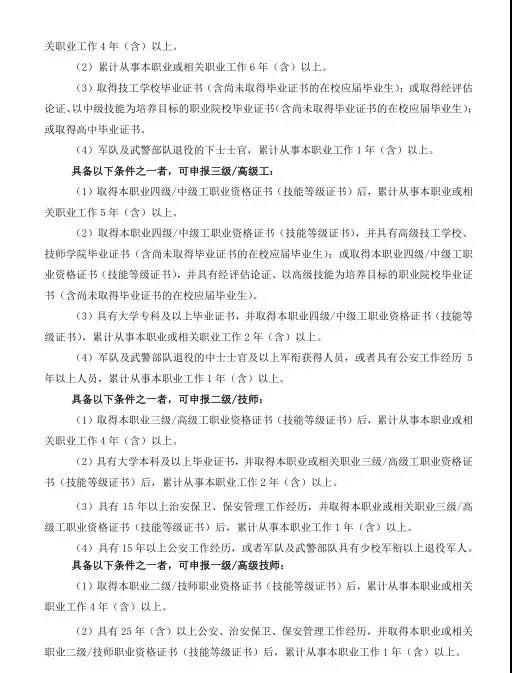 关职业工作 4 年（含）以上。

（2）累计从事本职业或相关职业工作 6 年（含）以上。

（3）取得技工学校毕业证书（含尚未取得毕业证书的在校应届毕业生）；或取得经评估论证、以中级技能为培养目标的职业院校毕业证书（含尚未取得毕业证书的在校应届毕业生）；或取得高中毕业证书。

（4）军队及武警部队退役的下士士官，累计从事本职业工作 1 年（含）以上。

具备以下条件之一者，可申报三级/高级工：

（1）取得本职业四级/中级工职业资格证书（技能等级证书）后，累计从事本职业或相关职业工作 5 年（含）以上。

（2）取得本职业四级/中级工职业资格证书（技能等级证书），并具有高级技工学校、技师学院毕业证书（含尚未取得毕业证书的在校应届毕业生）；或取得本职业四级/中级工职业资格证书（技能等级证书），并具有经评估论证、以高级技能为培养目标的职业院校毕业证书（含尚未取得毕业证书的在校应届毕业生）。

（3）具有大学专科及以上毕业证书，并取得本职业四级/中级工职业资格证书（技能等级证书），累计从事本职业或相关职业工作 2 年（含）以上。

（4）军队及武警部队退役的中士士官及以上军衔获得人员，或者具有公安工作经历 5 年以上人员，累计从事本职业工作 1 年（含）以上。

具备以下条件之一者，可申报二级/技师：

（1）取得本职业三级/高级工职业资格证书（技能等级证书）后，累计从事本职业或相关职业工作 4 年（含）以上。

（2）具有大学本科及以上毕业证书，并取得本职业或相关职业三级/高级工职业资格证书（技能等级证书）后，累计从事本职业工作 2 年（含）以上。

（3）具有 15 年以上治安保卫、保安管理工作经历，并取得本职业或相关职业三级/高级工职业资格证书（技能等级证书）后，累计从事本职业工作 1 年（含）以上。

（4）具有 15 年以上公安工作经历，或者军队及武警部队具有少校军衔以上退役军人。

具备以下条件之一者，可申报一级/高级技师：

（1）取得本职业二级/技师职业资格证书（技能等级证书）后，累计从事本职业或相关职业工作 4 年（含）以上。

（2）具有 25 年（含）以上公安、治安保卫、保安管理工作经历，并取得本职业或相关职业二级/技师职业资格证书（技能等级证书）后，累计从事本职业工作 1 年（含）以上。